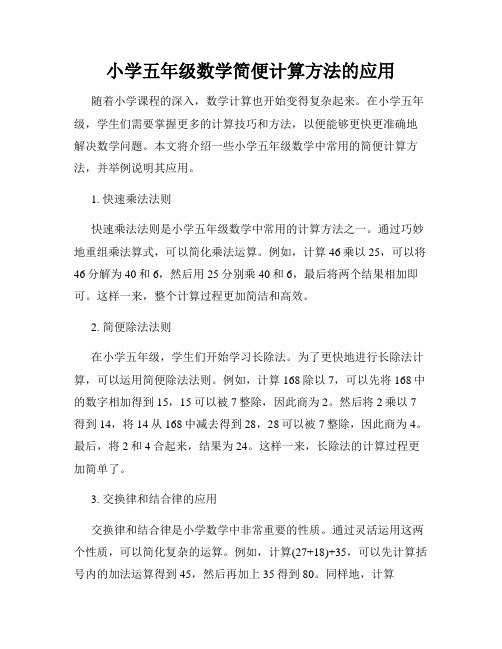 小学五年级数学简便计算方法的应用

随着小学课程的深入，数学计算也开始变得复杂起来。在小学五年级，学生们需要掌握更多的计算技巧和方法，以便能够更快更准确地解决数学问题。本文将介绍一些小学五年级数学中常用的简便计算方法，并举例说明其应用。

1. 快速乘法法则

快速乘法法则是小学五年级数学中常用的计算方法之一。通过巧妙地重组乘法算式，可以简化乘法运算。例如，计算 46 乘以 25，可以将 46 分解为 40 和 6，然后用 25 分别乘 40 和 6，最后将两个结果相加即可。这样一来，整个计算过程更加简洁和高效。

2. 简便除法法则

在小学五年级，学生们开始学习长除法。为了更快地进行长除法计算，可以运用简便除法法则。例如，计算 168 除以 7，可以先将 168 中的数字相加得到 15，15 可以被 7 整除，因此商为 2。然后将 2 乘以 7 得到 14，将 14 从 168 中减去得到 28，28 可以被 7 整除，因此商为 4。最后，将 2 和 4 合起来，结果为 24。这样一来，长除法的计算过程更加简单了。

3. 交换律和结合律的应用

交换律和结合律是小学数学中非常重要的性质。通过灵活运用这两个性质，可以简化复杂的运算。例如，计算$(27+18)+35$，可以先计算括号内的加法运算得到 45，然后再加上 35 得到 80。同样地，计算